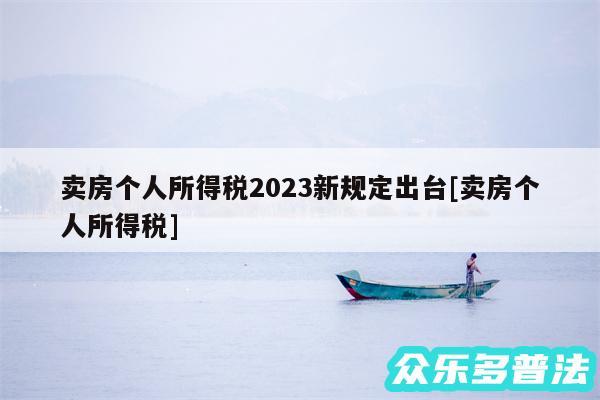 卖房个人所得税2023新规定出台[卖房个人所得税]

众乐多普法